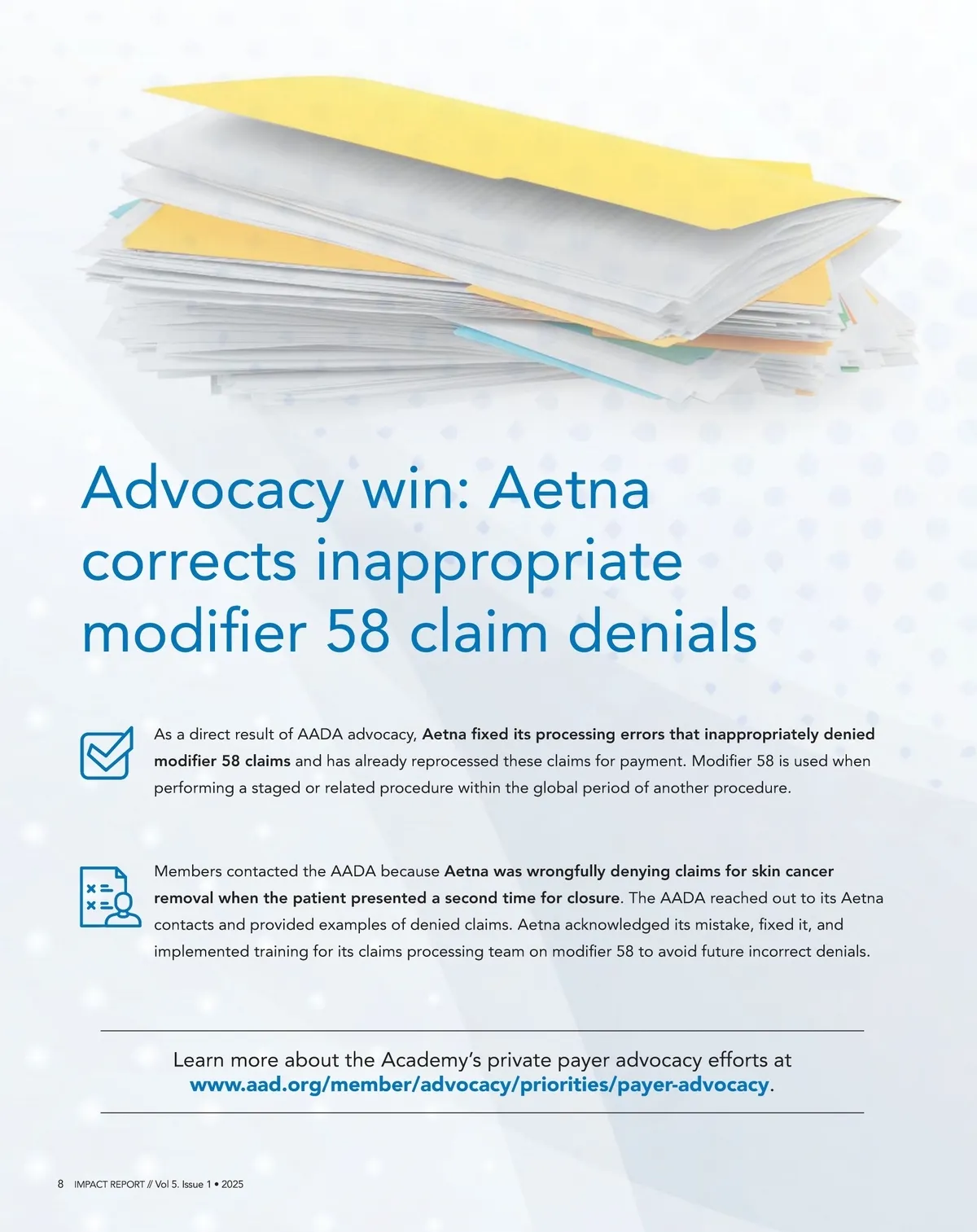 Advocacy win: Aetna corrects inappropriate modifier 58 claim denials

As a direct result of AADA advocacy, Aetna fixed its processing errors that inappropriately denied modifier 58 claims and has already reprocessed these claims for payment. Modifier 58 is used when performing a staged or related procedure within the global period of another procedure.

Members contacted the AADA because Aetna was wrongfully denying claims for skin cancer removal when the patient presented a second time for closure. The AADA reached out to its Aetna contacts and provided examples of denied claims. Aetna acknowledged its mistake, fixed it, and implemented training for its claims processing team on modifier 58 to avoid future incorrect denials.

Learn more about the Academy's private payer advocacy efforts at www.aad.org/member/advocacy/priorities/payer-advocacy.

8 IMPACT REPORT // Vol 5. Issue 1 • 2025